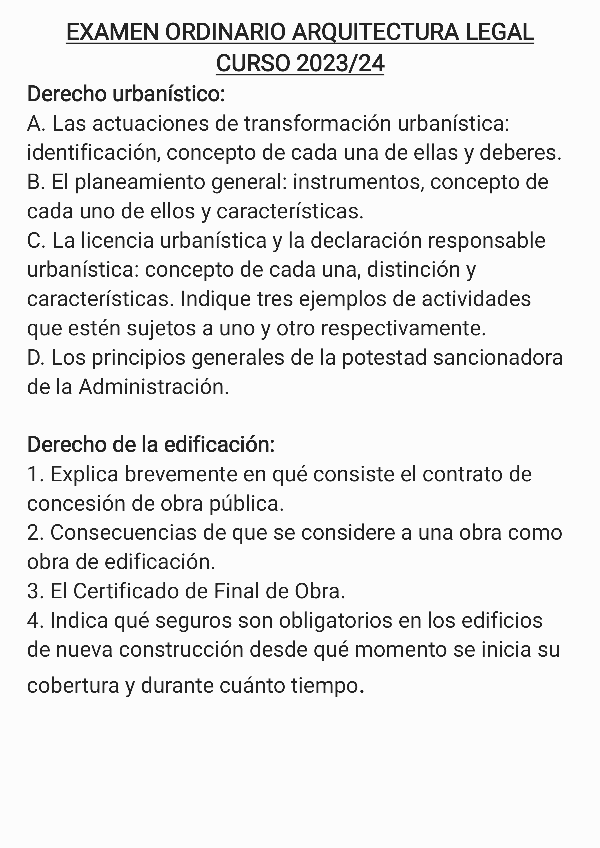 EXAMEN ORDINARIO ARQUITECTURA LEGAL
CURSO 2023/24

Derecho urbanístico:
A. Las actuaciones de transformación urbanística: identificación, concepto de cada una de ellas y deberes.
B. El planeamiento general: instrumentos, concepto de cada uno de ellos y características.
C. La licencia urbanística y la declaración responsable urbanística: concepto de cada una, distinción y características. Indique tres ejemplos de actividades que estén sujetos a uno y otro respectivamente.
D. Los principios generales de la potestad sancionadora de la Administración.

Derecho de la edificación:
1. Explica brevemente en qué consiste el contrato de concesión de obra pública.
2. Consecuencias de que se considere a una obra como obra de edificación.
3. El Certificado de Final de Obra.
4. Indica qué seguros son obligatorios en los edificios de nueva construcción desde qué momento se inicia su cobertura y durante cuánto tiempo.